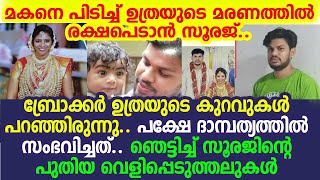 മകനെ പിടിച്ച് ഉത്രയുടെ മരണത്തിൽ രക്ഷപെടാൻ സൂരജ്..

ബ്രോക്കർ ഉത്രയുടെ കുറവുകൾ പറഞ്ഞിരുന്നു.. പക്ഷേ ദാമ്പത്യത്തിൽ സംഭവിച്ചത്.. ഞെട്ടിച്ച് സൂരജിന്റെ പുതിയ വെളിപ്പെടുത്തലുകൾ